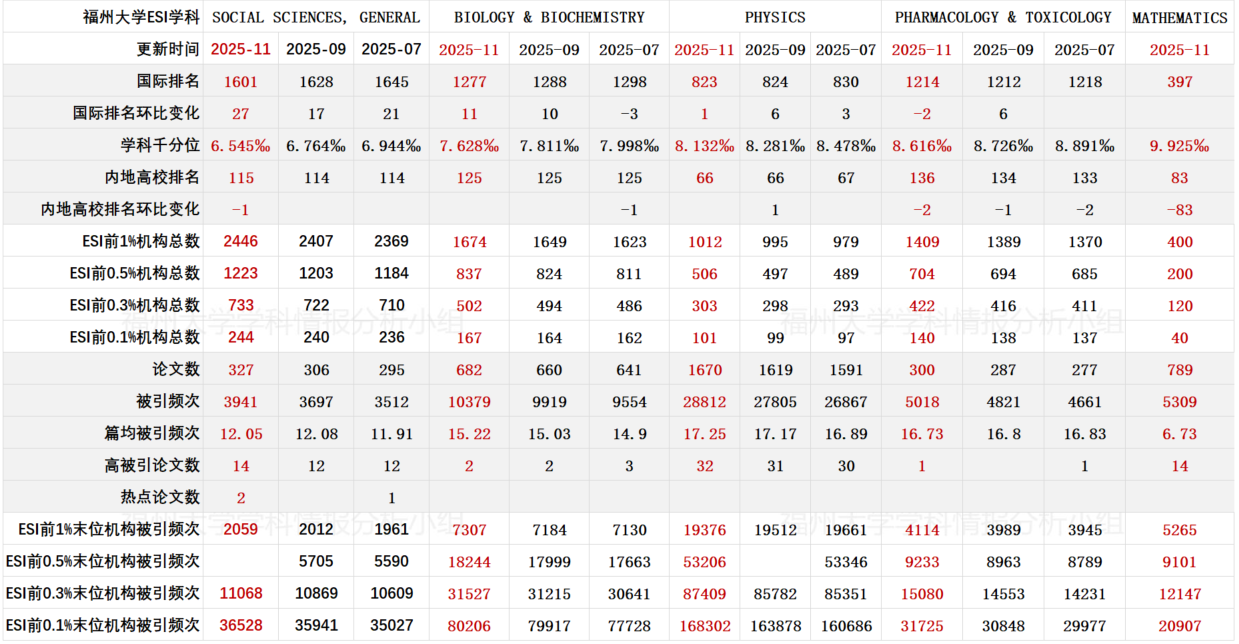 | 福州大学ESI学科 | SOCIAL SCIENCES, GENERAL | | | BIOLOGY & BIOCHEMISTRY | | | PHYSICS | | | PHARMACOLOGY & TOXICOLOGY | | | MATHEMATICS |
|---|---|---|---|---|---|---|---|---|---|---|---|---|---|
| 更新时间 | 2025-11 | 2025-09 | 2025-07 | 2025-11 | 2025-09 | 2025-07 | 2025-11 | 2025-09 | 2025-07 | 2025-11 | 2025-09 | 2025-07 | 2025-11 |
| 国际排名 | 1601 | 1628 | 1645 | 1277 | 1288 | 1298 | 823 | 824 | 830 | 1214 | 1212 | 1218 | 397 |
| 国际排名环比变化 | 27 | 17 | 21 | 11 | 10 | -3 | 1 | 6 | 3 | -2 | 6 | | |
| 学科千分位 | 6.545‰ | 6.764‰ | 6.944‰ | 7.628‰ | 7.811‰ | 7.998‰ | 8.132‰ | 8.281‰ | 8.478‰ | 8.616‰ | 8.726‰ | 8.891‰ | 9.925‰ |
| 内地高校排名 | 115 | 114 | 114 | 125 | 125 | 125 | 66 | 66 | 67 | 136 | 134 | 133 | 83 |
| 内地高校排名环比变化 | -1 | | | | | -1 | | 1 | | -2 | -1 | -2 | -83 |
| ESI前1%机构总数 | 2446 | 2407 | 2369 | 1674 | 1649 | 1623 | 1012 | 995 | 979 | 1409 | 1389 | 1370 | 400 |
| ESI前0.5%机构总数 | 1223 | 1203 | 1184 | 837 | 824 | 811 | 506 | 497 | 489 | 704 | 694 | 685 | 200 |
| ESI前0.3%机构总数 | 733 | 722 | 710 | 502 | 494 | 486 | 303 | 298 | 293 | 422 | 416 | 411 | 120 |
| ESI前0.1%机构总数 | 244 | 240 | 236 | 167 | 164 | 162 | 101 | 99 | 97 | 140 | 138 | 137 | 40 |
| 论文数 | 327 | 306 | 295 | 682 | 660 | 641 | 1670 | 1619 | 1591 | 300 | 287 | 277 | 789 |
| 被引频次 | 3941 | 3697 | 3512 | 10379 | 9919 | 9554 | 28812 | 27805 | 26867 | 5018 | 4821 | 4661 | 5309 |
| 篇均被引频次 | 12.05 | 12.08 | 11.91 | 15.22 | 15.03 | 14.9 | 17.25 | 17.17 | 16.89 | 16.73 | 16.8 | 16.83 | 6.73 |
| 高被引论文数 | 14 | 12 | 12 | 2 | 2 | 3 | 32 | 31 | 30 | 1 | | 1 | 14 |
| 热点论文数 | 2 | | 1 | | | | | | | | | | |
| ESI前1%末位机构被引频次 | 2059 | 2012 | 1961 | 7307 | 7184 | 7130 | 19376 | 19512 | 19661 | 4114 | 3989 | 3945 | 5265 |
| ESI前0.5%末位机构被引频次 | | 5705 | 5590 | 18244 | 17999 | 17663 | 53206 | | 53346 | 9233 | 8963 | 8789 | 9101 |
| ESI前0.3%末位机构被引频次 | 11068 | 10869 | 10609 | 31527 | 31215 | 30641 | 87409 | 85782 | 85351 | 15080 | 14553 | 14231 | 12147 |
| ESI前0.1%末位机构被引频次 | 36528 | 35941 | 35027 | 80206 | 79917 | 77728 | 168302 | 163878 | 160686 | 31725 | 30848 | 29977 | 20907 |

福州大学学科情报分析小组
福州大学学科情报分析小组
福州大学学科情报分析小组
福州大学学科情报分析小组